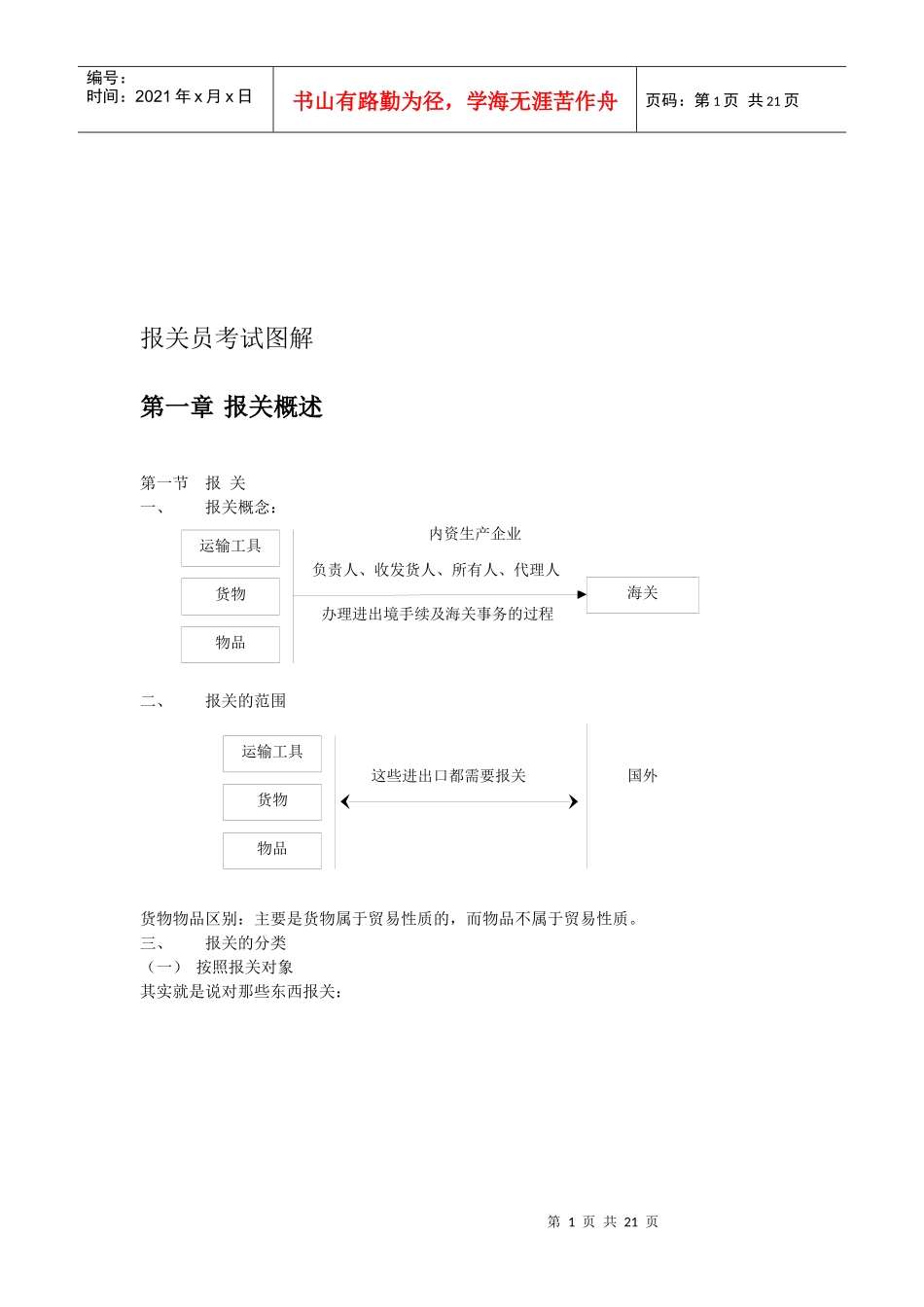 编号：
时间：2021 年 x 月 x 日

书山有路勤为径，学海无涯苦作舟

页码：第 1 页 共 21 页

报关员考试图解

第一章 报关概述

第一节 报 关
一、 报关概念：

运输工具
货物
物品

内资生产企业
负责人、收发货人、所有人、代理人
办理进出境手续及海关事务的过程

海关

二、 报关的范围

运输工具
货物
物品

这些进出口都需要报关

国外

货物物品区别：主要是货物属于贸易性质的，而物品不属于贸易性质。
三、 报关的分类
（一） 按照报关对象
其实就是说对那些东西报关：

第 1 页 共 21 页